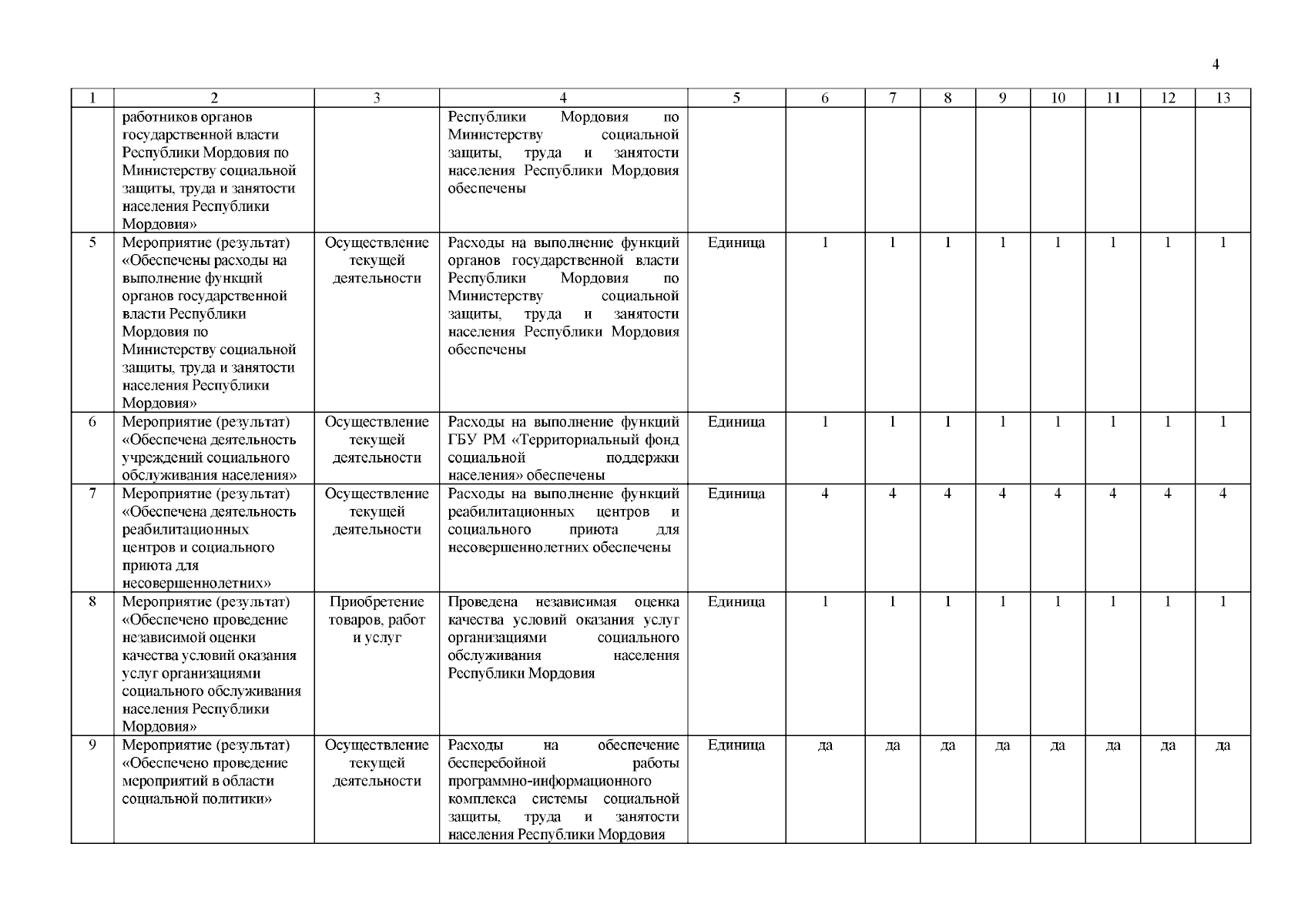 4

| 1 | 2 | 3 | 4 | 5 | 6 | 7 | 8 | 9 | 10 | 11 | 12 | 13 |
|---|---|---|---|---|---|---|---|---|---|---|---|---|
| | работников органов государственной власти Республики Мордовия по Министерству социальной защиты, труда и занятости населения Республики Мордовия» | | Республики Мордовия по Министерству социальной защиты, труда и занятости населения Республики Мордовия обеспечены | | | | | | | | | |
| 5 | Мероприятие (результат) «Обеспечены расходы на выполнение функций органов государственной власти Республики Мордовия по Министерству социальной защиты, труда и занятости населения Республики Мордовия» | Осуществление текущей деятельности | Расходы на выполнение функций органов государственной власти Республики Мордовия по Министерству социальной защиты, труда и занятости населения Республики Мордовия обеспечены | Единица | 1 | 1 | 1 | 1 | 1 | 1 | 1 | 1 |
| 6 | Мероприятие (результат) «Обеспечена деятельность учреждений социального обслуживания населения» | Осуществление текущей деятельности | Расходы на выполнение функций ГБУ РМ «Территориальный фонд социальной поддержки населения» обеспечены | Единица | 1 | 1 | 1 | 1 | 1 | 1 | 1 | 1 |
| 7 | Мероприятие (результат) «Обеспечена деятельность реабилитационных центров и социального приюта для несовершеннолетних» | Осуществление текущей деятельности | Расходы на выполнение функций реабилитационных центров и социального приюта для несовершеннолетних обеспечены | Единица | 4 | 4 | 4 | 4 | 4 | 4 | 4 | 4 |
| 8 | Мероприятие (результат) «Обеспечено проведение независимой оценки качества условий оказания услуг организациями социального обслуживания населения Республики Мордовия» | Приобретение товаров, работ и услуг | Проведена независимая оценка качества условий оказания услуг организациями социального обслуживания населения Республики Мордовия | Единица | 1 | 1 | 1 | 1 | 1 | 1 | 1 | 1 |
| 9 | Мероприятие (результат) «Обеспечено проведение мероприятий в области социальной политики» | Осуществление текущей деятельности | Расходы на обеспечение бесперебойной работы программно-информационного комплекса системы социальной защиты, труда и занятости населения Республики Мордовия | Единица | да | да | да | да | да | да | да | да |